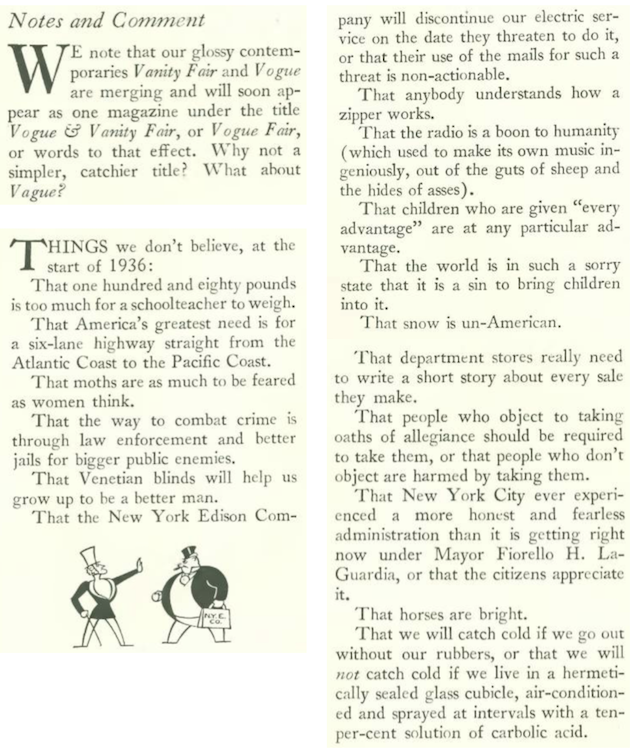 Notes and Comment

WE note that our glossy contemporaries Vanity Fair and Vogue are merging and will soon appear as one magazine under the title Vogue & Vanity Fair, or Vogue Fair, or words to that effect. Why not a simpler, catchier title? What about Vague?

THINGS we don't believe, at the start of 1936:

That one hundred and eighty pounds is too much for a schoolteacher to weigh.

That America's greatest need is for a six-lane highway straight from the Atlantic Coast to the Pacific Coast.

That moths are as much to be feared as women think.

That the way to combat crime is through law enforcement and better jails for bigger public enemies.

That Venetian blinds will help us grow up to be a better man.

That the New York Edison Company will discontinue our electric service on the date they threaten to do it, or that their use of the mails for such a threat is non-actionable.

N.Y.E. CO.

That anybody understands how a zipper works.

That the radio is a boon to humanity (which used to make its own music ingeniously, out of the guts of sheep and the hides of asses).

That children who are given "every advantage" are at any particular advantage.

That the world is in such a sorry state that it is a sin to bring children into it.

That snow is un-American.

That department stores really need to write a short story about every sale they make.

That people who object to taking oaths of allegiance should be required to take them, or that people who don't object are harmed by taking them.

That New York City ever experienced a more honest and fearless administration than it is getting right now under Mayor Fiorello H. LaGuardia, or that the citizens appreciate it.

That horses are bright.

That we will catch cold if we go out without our rubbers, or that we will not catch cold if we live in a hermetically sealed glass cubicle, air-conditioned and sprayed at intervals with a ten-per-cent solution of carbolic acid.